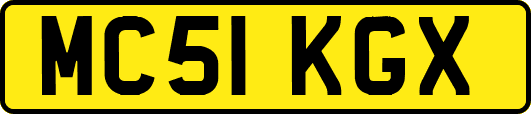 MC51 KGX